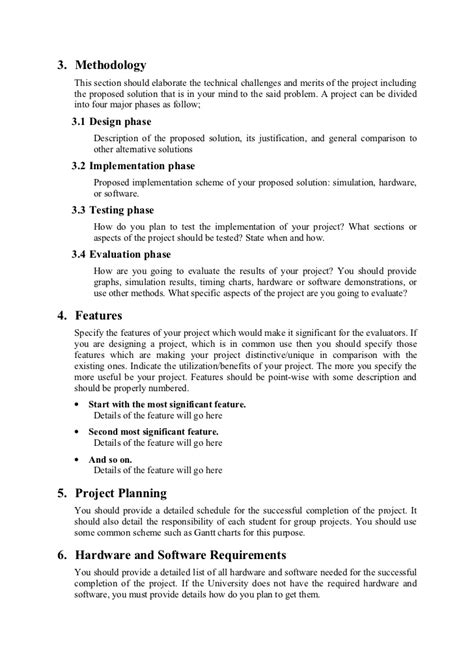 3. Methodology

This section should elaborate the technical challenges and merits of the project including the proposed solution that is in your mind to the said problem. A project can be divided into four major phases as follow;

3.1 Design phase

Description of the proposed solution, its justification, and general comparison to other alternative solutions

3.2 Implementation phase

Proposed implementation scheme of your proposed solution: simulation, hardware, or software.

3.3 Testing phase

How do you plan to test the implementation of your project? What sections or aspects of the project should be tested? State when and how.

3.4 Evaluation phase

How are you going to evaluate the results of your project? You should provide graphs, simulation results, timing charts, hardware or software demonstrations, or use other methods. What specific aspects of the project are you going to evaluate?

4. Features

Specify the features of your project which would make it significant for the evaluators. If you are designing a project, which is in common use then you should specify those features which are making your project distinctive/unique in comparison with the existing ones. Indicate the utilization/benefits of your project. The more you specify the more useful be your project. Features should be point-wise with some description and should be properly numbered.

• Start with the most significant feature.
Details of the feature will go here

• Second most significant feature.
Details of the feature will go here

• And so on.
Details of the feature will go here

5. Project Planning

You should provide a detailed schedule for the successful completion of the project. It should also detail the responsibility of each student for group projects. You should use some common scheme such as Gantt charts for this purpose.

6. Hardware and Software Requirements

You should provide a detailed list of all hardware and software needed for the successful completion of the project. If the University does not have the required hardware and software, you must provide details how do you plan to get them.